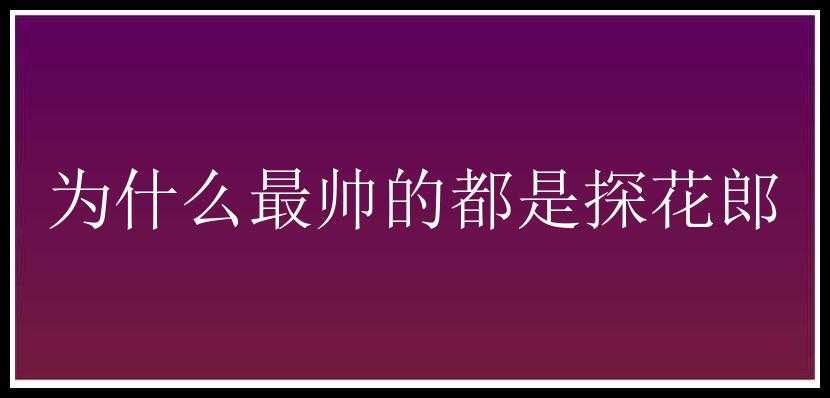 为什么最帅的都是探花郎